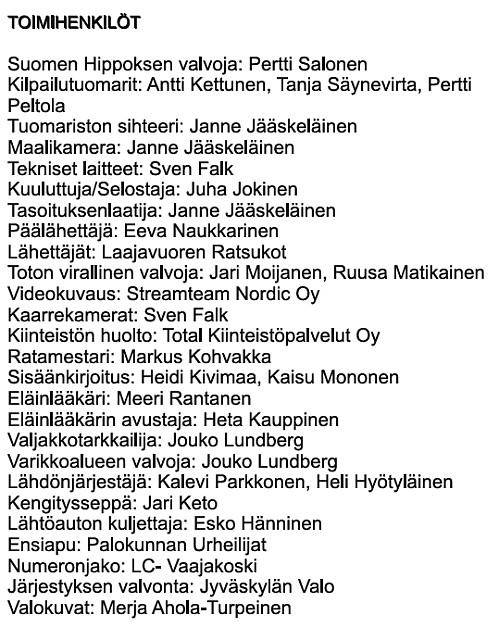 TOIMIHENKILÖT

Suomen Hippoksen valvoja: Pertti Salonen
Kilpailutuomarit: Antti Kettunen, Tanja Säynevirta, Pertti Peltola
Tuomariston sihteeri: Janne Jääskeläinen
Maalikamera: Janne Jääskeläinen
Tekniset laitteet: Sven Falk
Kuuluttuja/Selostaja: Juha Jokinen
Tasoituksenlaatija: Janne Jääskeläinen
Päälähettäjä: Eeva Naukkarinen
Lähettäjät: Laajavuoren Ratsukot
Toton virallinen valvoja: Jari Moijanen, Ruusa Matikainen
Videokuvaus: Streamteam Nordic Oy
Kaarrekamerat: Sven Falk
Kiinteistön huolto: Total Kiinteistöpalvelut Oy
Ratamestari: Markus Kohvakka
Sisäänkirjoitus: Heidi Kivimaa, Kaisu Mononen
Eläinlääkäri: Meeri Rantanen
Eläinlääkärin avustaja: Heta Kauppinen
Valjakkotarkkailija: Jouko Lundberg
Varikkoalueen valvoja: Jouko Lundberg
Lähdönjärjestäjä: Kalevi Parkkonen, Heli Hyötyläinen
Kengitysseppä: Jari Keto
Lähtöauton kuljettaja: Esko Hänninen
Ensiapu: Palokunnan Urheilijat
Numeronjako: LC- Vaajakoski
Järjestyksen valvonta: Jyväskylän Valo
Valokuvat: Merja Ahola-Turpeinen